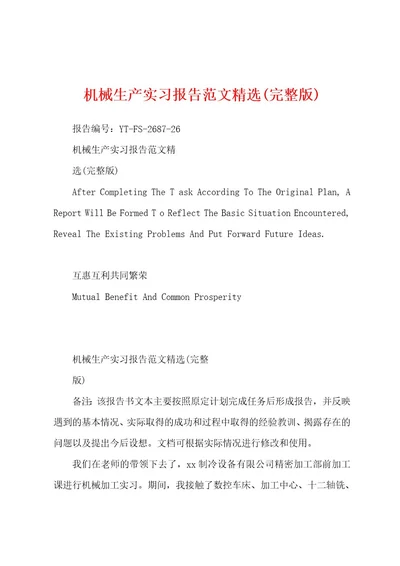 机械生产实习报告范文精选(完整版)

报告编号：YT-FS-2687-26

机械生产实习报告范文精

选(完整版)

After Completing The T ask According To The Original Plan, A Report Will Be Formed T o Reflect The Basic Situation Encountered, Reveal The Existing Problems And Put Forward Future Ideas.

互惠互利共同繁荣

Mutual Benefit And Common Prosperity

机械生产实习报告范文精选(完整

版)

备注：该报告书文本主要按照原定计划完成任务后形成报告，并反映遇到的基本情况、实际取得的成功和过程中取得的经验教训、揭露存在的问题以及提出今后设想。文档可根据实际情况进行修改和使用。

我们在老师的带领下去了，xx 制冷设备有限公司精密加工部前加工课进行机械加工实习。期间，我接触了数控车床、加工中心、十二轴铣、